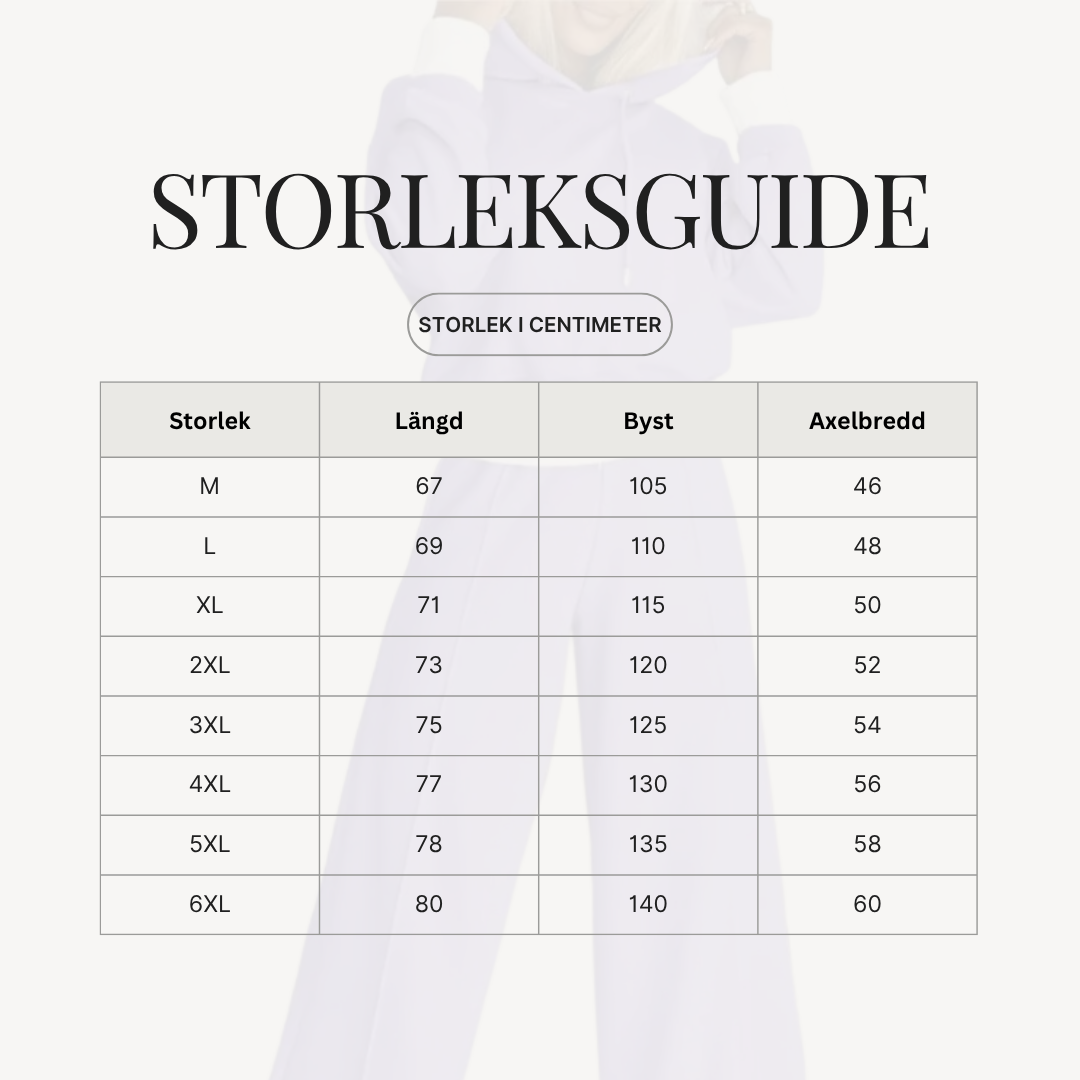 STORLEKSGUIDE

STORLEK I CENTIMETER

| Storlek | Längd | Byst | Axelbredd |
|---|---|---|---|
| M | 67 | 105 | 46 |
| L | 69 | 110 | 48 |
| XL | 71 | 115 | 50 |
| 2XL | 73 | 120 | 52 |
| 3XL | 75 | 125 | 54 |
| 4XL | 77 | 130 | 56 |
| 5XL | 78 | 135 | 58 |
| 6XL | 80 | 140 | 60 |